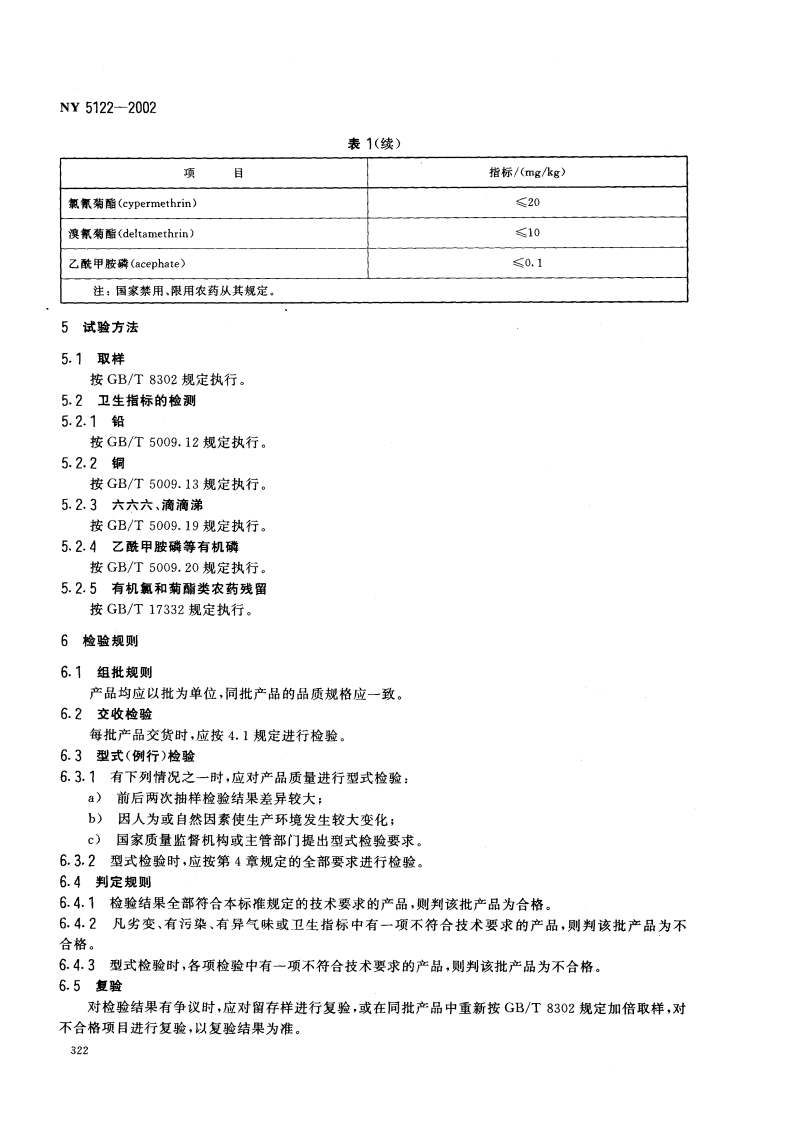 NY 5122—2002

表 1(续)

| 项　　目 | 指标/(mg/kg) |
|---|---|
| 氯氰菊酯(cypermethrin) | ≤20 |
| 溴氰菊酯(deltamethrin) | ≤10 |
| 乙酰甲胺磷(acephate) | ≤0.1 |
| 注：国家禁用、限用农药从其规定。 | |

5 试验方法

5.1 取样
按 GB/T 8302 规定执行。

5.2 卫生指标的检测

5.2.1 铅
按 GB/T 5009.12 规定执行。

5.2.2 铜
按 GB/T 5009.13 规定执行。

5.2.3 六六六、滴滴涕
按 GB/T 5009.19 规定执行。

5.2.4 乙酰甲胺磷等有机磷
按 GB/T 5009.20 规定执行。

5.2.5 有机氯和菊酯类农药残留
按 GB/T 17332 规定执行。

6 检验规则

6.1 组批规则
产品均应以批为单位，同批产品的品质规格应一致。

6.2 交收检验
每批产品交货时，应按 4.1 规定进行检验。

6.3 型式(例行)检验

6.3.1 有下列情况之一时，应对产品质量进行型式检验：
a) 前后两次抽样检验结果差异较大；
b) 因人为或自然因素使生产环境发生较大变化；
c) 国家质量监督机构或主管部门提出型式检验要求。

6.3.2 型式检验时，应按第 4 章规定的全部要求进行检验。

6.4 判定规则

6.4.1 检验结果全部符合本标准规定的技术要求的产品，则判该批产品为合格。

6.4.2 凡劣变、有污染、有异气味或卫生指标中有一项不符合技术要求的产品，则判该批产品为不合格。

6.4.3 型式检验时，各项检验中有一项不符合技术要求的产品，则判该批产品为不合格。

6.5 复验
对检验结果有争议时，应对留存样进行复验，或在同批产品中重新按 GB/T 8302 规定加倍取样，对不合格项目进行复验，以复验结果为准。

322